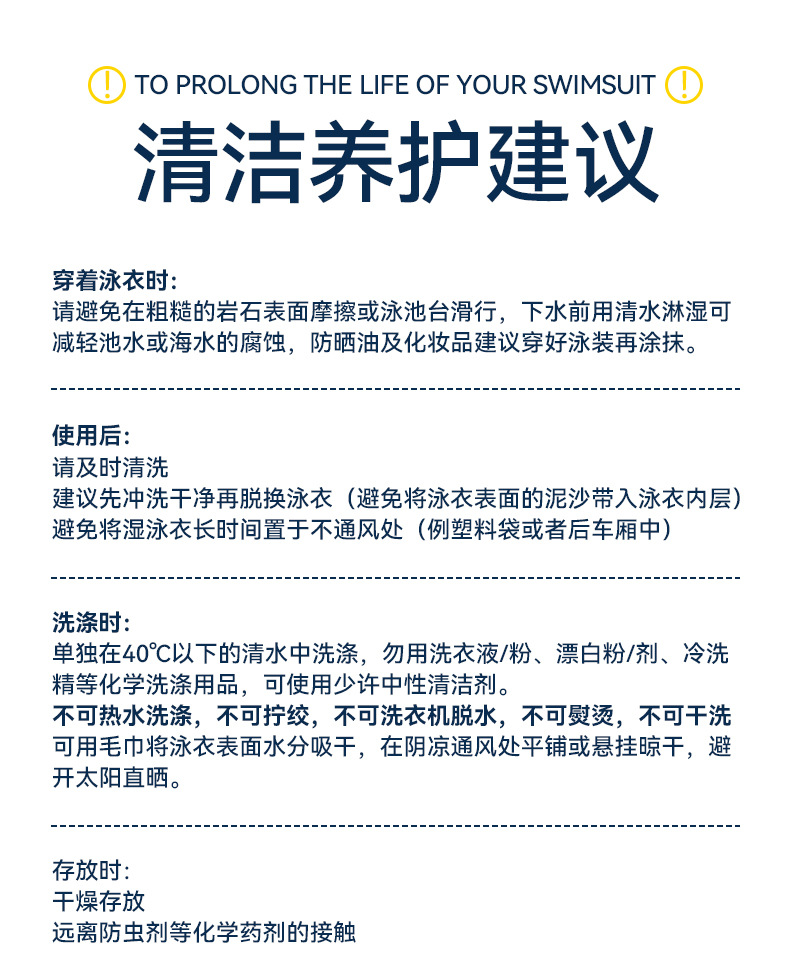 ! TO PROLONG THE LIFE OF YOUR SWIMSUIT !

清洁养护建议

穿着泳衣时:
请避免在粗糙的岩石表面摩擦或泳池台滑行，下水前用清水淋湿可减轻池水或海水的腐蚀，防晒油及化妆品建议穿好泳装再涂抹。

使用后:
请及时清洗
建议先冲洗干净再脱换泳衣（避免将泳衣表面的泥沙带入泳衣内层）
避免将湿泳衣长时间置于不通风处（例塑料袋或者后车厢中）

洗涤时:
单独在40℃以下的清水中洗涤，勿用洗衣液/粉、漂白粉/剂、冷洗精等化学洗涤用品，可使用少许中性清洁剂。
不可热水洗涤，不可拧绞，不可洗衣机脱水，不可熨烫，不可干洗
可用毛巾将泳衣表面水分吸干，在阴凉通风处平铺或悬挂晾干，避开太阳直晒。

存放时:
干燥存放
远离防虫剂等化学药剂的接触